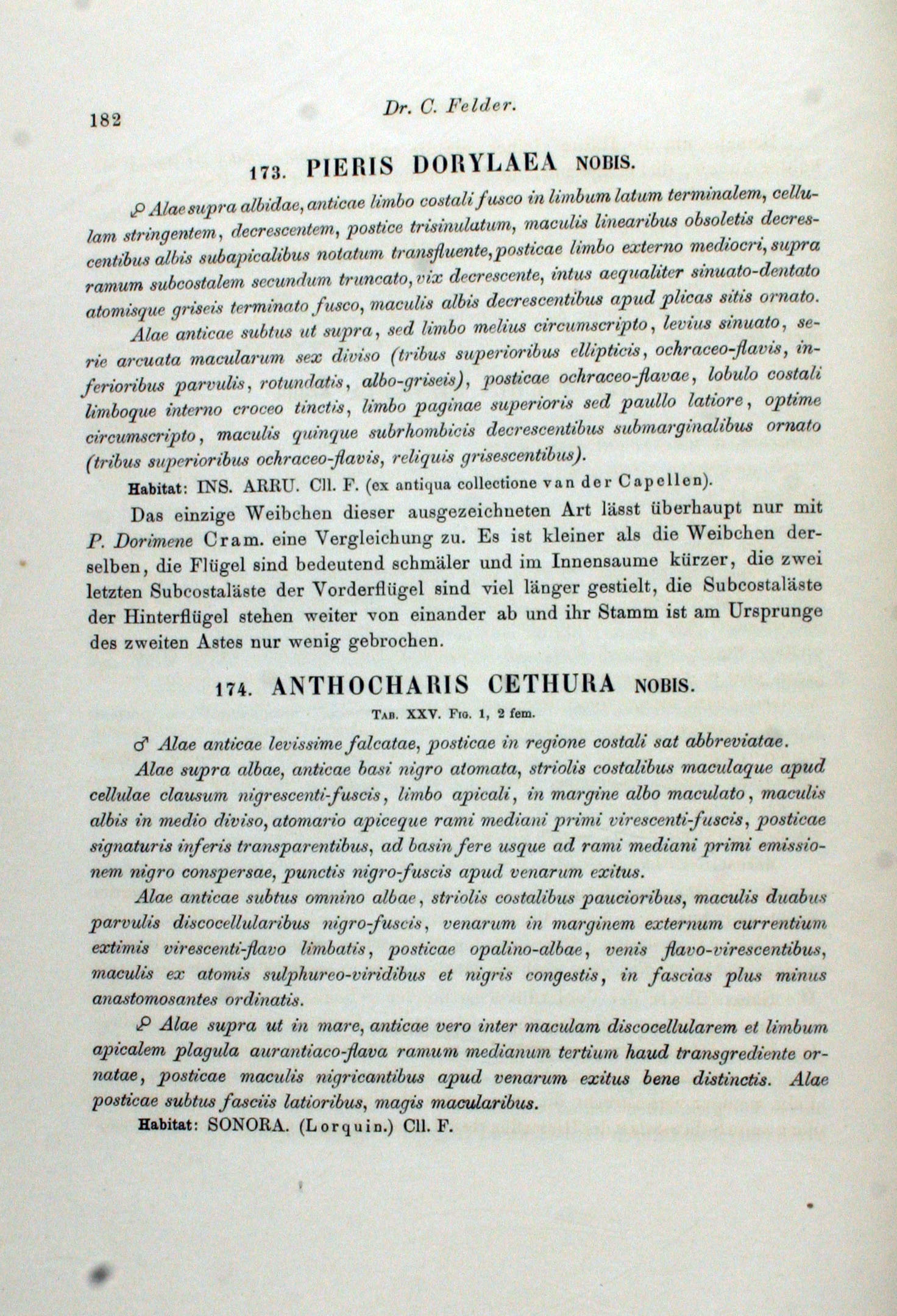 182 Dr. C. Felder.

173. PIERIS DORYLAEA NOBIS.

♀ Alae supra albidae, anticae limbo costali fusco in limbum latum terminalem, cellulam stringentem, decrescentem, postice trisinulatum, maculis linearibus obsoletis decrescentibus albis subapicalibus notatum transfluente, posticae limbo externo mediocri, supra ramum subcostalem secundum truncato, vix decrescente, intus aequaliter sinuato-dentato atomisque griseis terminato fusco, maculis albis decrescentibus apud plicas sitis ornato.

Alae anticae subtus ut supra, sed limbo melius circumscripto, levius sinuato, serie arcuata macularum sex diviso (tribus superioribus ellipticis, ochraceo-flavis, inferioribus parvulis, rotundatis, albo-griseis), posticae ochraceo-flavae, lobulo costali limboque interno croceo tinctis, limbo paginae superioris sed paullo latiore, optime circumscripto, maculis quinque subrhombicis decrescentibus submarginalibus ornato (tribus superioribus ochraceo-flavis, reliquis grisescentibus).

Habitat: INS. ARRU. Cll. F. (ex antiqua collectione van der Capellen).

Das einzige Weibchen dieser ausgezeichneten Art lässt überhaupt nur mit P. Dorimene Cram. eine Vergleichung zu. Es ist kleiner als die Weibchen derselben, die Flügel sind bedeutend schmäler und im Innensaume kürzer, die zwei letzten Subcostaläste der Vorderflügel sind viel länger gestielt, die Subcostaläste der Hinterflügel stehen weiter von einander ab und ihr Stamm ist am Ursprunge des zweiten Astes nur wenig gebrochen.

174. ANTHOCHARIS CETHURA NOBIS.

Tab. XXV. Fig. 1, 2 fem.

♂ Alae anticae levissime falcatae, posticae in regione costali sat abbreviatae.

Alae supra albae, anticae basi nigro atomata, striolis costalibus maculaque apud cellulae clausum nigrescenti-fuscis, limbo apicali, in margine albo maculato, maculis albis in medio diviso, atomario apiceque rami mediani primi virescenti-fuscis, posticae signaturis inferis transparentibus, ad basin fere usque ad rami mediani primi emissionem nigro conspersae, punctis nigro-fuscis apud venarum exitus.

Alae anticae subtus omnino albae, striolis costalibus paucioribus, maculis duabus parvulis discocellularibus nigro-fuscis, venarum in marginem externum currentium extimis virescenti-flavo limbatis, posticae opalino-albae, venis flavo-virescentibus, maculis ex atomis sulphureo-viridibus et nigris congestis, in fascias plus minus anastomosantes ordinatis.

♀ Alae supra ut in mare, anticae vero inter maculam discocellularem et limbum apicalem plagula aurantiaco-flava ramum medianum tertium haud transgrediente ornatae, posticae maculis nigricantibus apud venarum exitus bene distinctis. Alae posticae subtus fasciis latioribus, magis macularibus.

Habitat: SONORA. (Lorquin.) Cll. F.